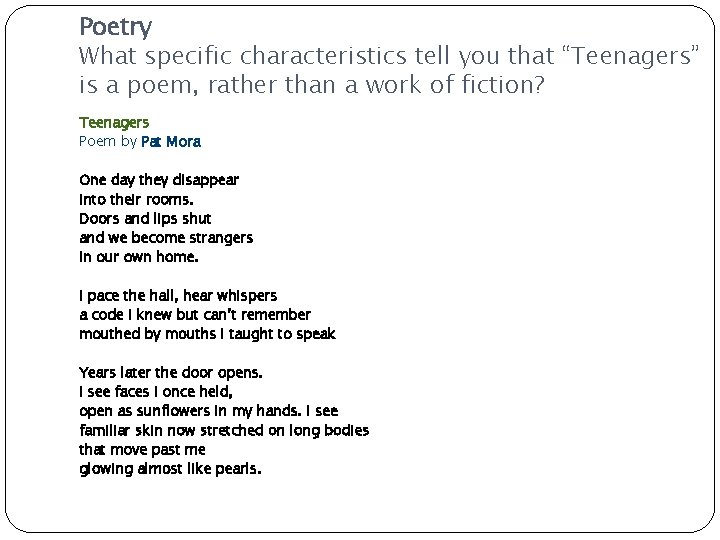 Poetry

What specific characteristics tell you that "Teenagers" is a poem, rather than a work of fiction?

Teenagers
Poem by Pat Mora

One day they disappear
into their rooms.
Doors and lips shut
and we become strangers
in our own home.

I pace the hall, hear whispers
a code I knew but can't remember
mouthed by mouths I taught to speak

Years later the door opens.
I see faces I once held,
open as sunflowers in my hands. I see
familiar skin now stretched on long bodies
that move past me
glowing almost like pearls.